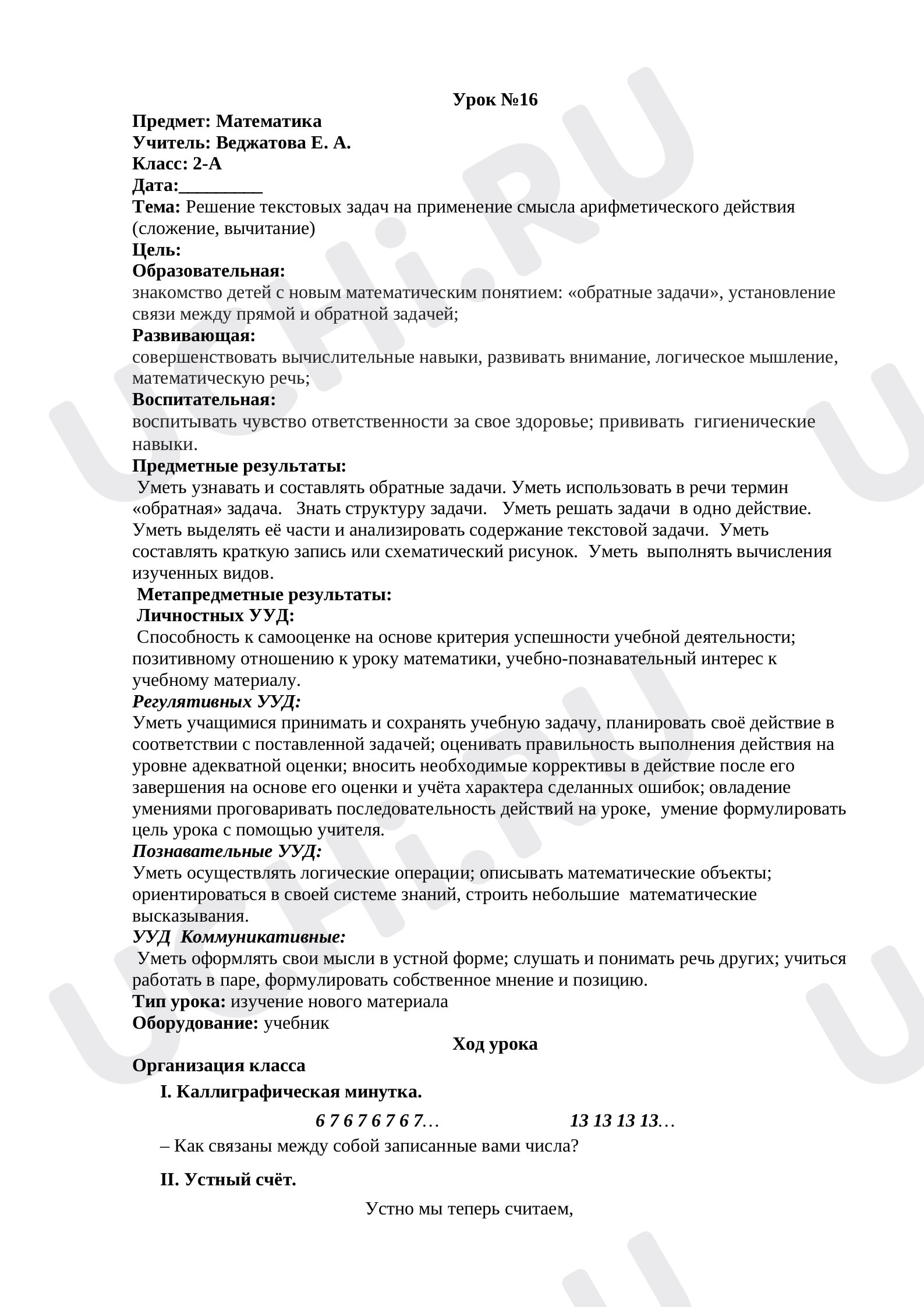 Урок №16

Предмет: Математика
Учитель: Веджатова Е. А.
Класс: 2-А
Дата:____

Тема: Решение текстовых задач на применение смысла арифметического действия (сложение, вычитание)

Цель:

Образовательная:
знакомство детей с новым математическим понятием: «обратные задачи», установление связи между прямой и обратной задачей;

Развивающая:
совершенствовать вычислительные навыки, развивать внимание, логическое мышление, математическую речь;

Воспитательная:
воспитывать чувство ответственности за свое здоровье; прививать гигиенические навыки.

Предметные результаты:
Уметь узнавать и составлять обратные задачи. Уметь использовать в речи термин «обратная» задача. Знать структуру задачи. Уметь решать задачи в одно действие. Уметь выделять её части и анализировать содержание текстовой задачи. Уметь составлять краткую запись или схематический рисунок. Уметь выполнять вычисления изученных видов.

Метапредметные результаты:

Личностных УУД:
Способность к самооценке на основе критерия успешности учебной деятельности; позитивному отношению к уроку математики, учебно-познавательный интерес к учебному материалу.

Регулятивных УУД:
Уметь учащимися принимать и сохранять учебную задачу, планировать своё действие в соответствии с поставленной задачей; оценивать правильность выполнения действия на уровне адекватной оценки; вносить необходимые коррективы в действие после его завершения на основе его оценки и учёта характера сделанных ошибок; овладение умениями проговаривать последовательность действий на уроке, умение формулировать цель урока с помощью учителя.

Познавательные УУД:
Уметь осуществлять логические операции; описывать математические объекты; ориентироваться в своей системе знаний, строить небольшие математические высказывания.

УУД Коммуникативные:
Уметь оформлять свои мысли в устной форме; слушать и понимать речь других; учиться работать в паре, формулировать собственное мнение и позицию.

Тип урока: изучение нового материала
Оборудование: учебник

Ход урока

Организация класса

I. Каллиграфическая минутка.

6 7 6 7 6 7 6 7… 13 13 13 13…

– Как связаны между собой записанные вами числа?

II. Устный счёт.

Устно мы теперь считаем,

UCHi.RU